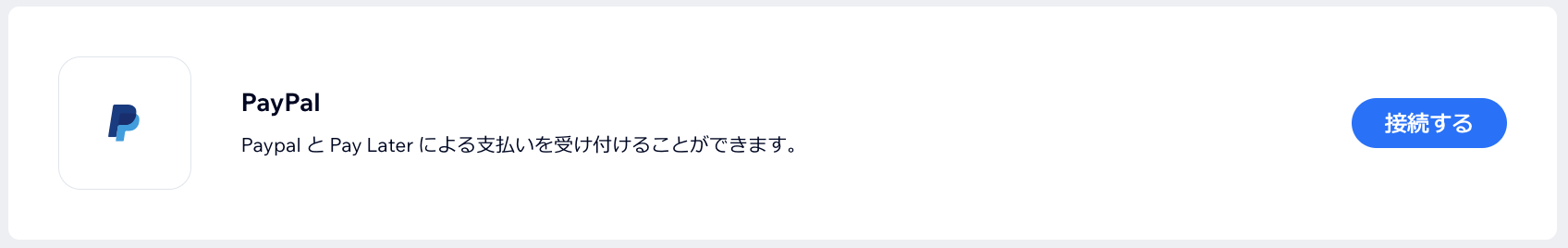 PayPal

Paypal と Pay Later による支払いを受け付けることができます。

接続する